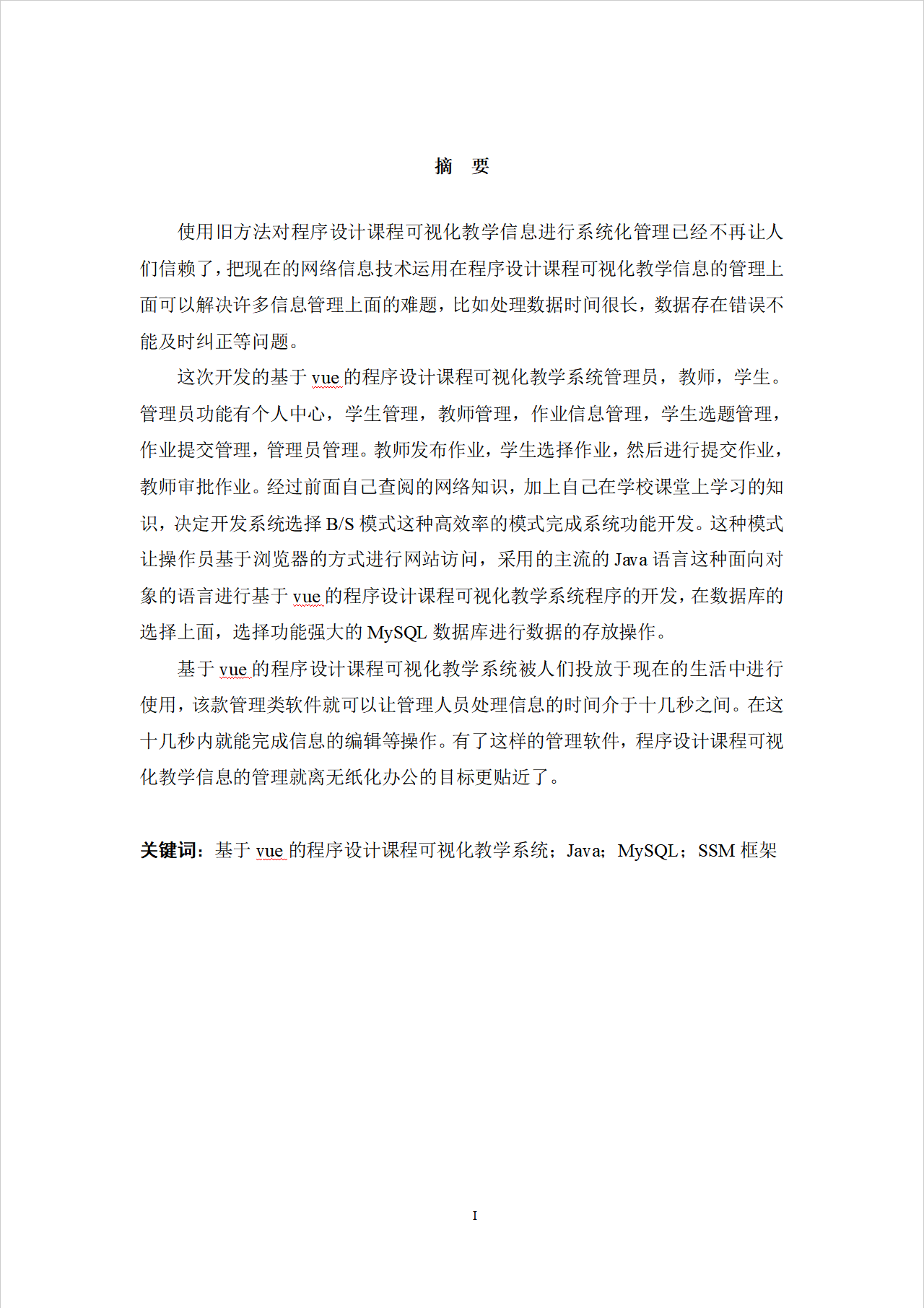 摘　要

使用旧方法对程序设计课程可视化教学信息进行系统化管理已经不再让人们信赖了，把现在的网络信息技术运用在程序设计课程可视化教学信息的管理上面可以解决许多信息管理上面的难题，比如处理数据时间很长，数据存在错误不能及时纠正等问题。

这次开发的基于 vue 的程序设计课程可视化教学系统管理员，教师，学生。管理员功能有个人中心，学生管理，教师管理，作业信息管理，学生选题管理，作业提交管理，管理员管理。教师发布作业，学生选择作业，然后进行提交作业，教师审批作业。经过前面自己查阅的网络知识，加上自己在学校课堂上学习的知识，决定开发系统选择 B/S 模式这种高效率的模式完成系统功能开发。这种模式让操作员基于浏览器的方式进行网站访问，采用的主流的 Java 语言这种面向对象的语言进行基于 vue 的程序设计课程可视化教学系统程序的开发，在数据库的选择上面，选择功能强大的 MySQL 数据库进行数据的存放操作。

基于 vue 的程序设计课程可视化教学系统被人们投放于现在的生活中进行使用，该款管理类软件就可以让管理人员处理信息的时间介于十几秒之间。在这十几秒内就能完成信息的编辑等操作。有了这样的管理软件，程序设计课程可视化教学信息的管理就离无纸化办公的目标更贴近了。

关键词：基于 vue 的程序设计课程可视化教学系统；Java；MySQL；SSM 框架

I